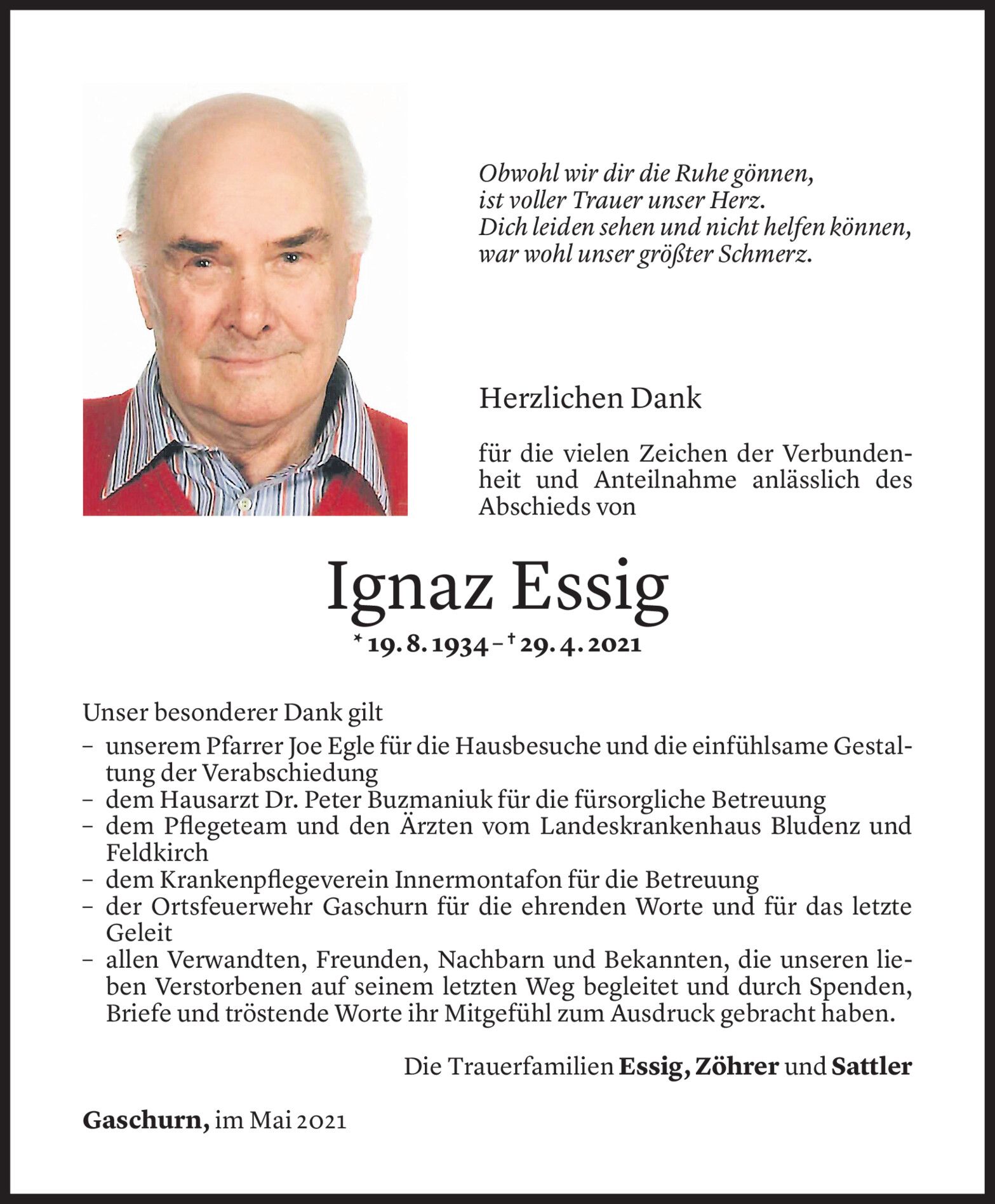 Obwohl wir dir die Ruhe gönnen,
ist voller Trauer unser Herz.
Dich leiden sehen und nicht helfen können,
war wohl unser größter Schmerz.

Herzlichen Dank

für die vielen Zeichen der Verbundenheit und Anteilnahme anlässlich des Abschieds von

Ignaz Essig

* 19. 8. 1934 – † 29. 4. 2021

Unser besonderer Dank gilt
– unserem Pfarrer Joe Egle für die Hausbesuche und die einfühlsame Gestaltung der Verabschiedung
– dem Hausarzt Dr. Peter Buzmaniuk für die fürsorgliche Betreuung
– dem Pflegeteam und den Ärzten vom Landeskrankenhaus Bludenz und Feldkirch
– dem Krankenpflegeverein Innermontafon für die Betreuung
– der Ortsfeuerwehr Gaschurn für die ehrenden Worte und für das letzte Geleit
– allen Verwandten, Freunden, Nachbarn und Bekannten, die unseren lieben Verstorbenen auf seinem letzten Weg begleitet und durch Spenden, Briefe und tröstende Worte ihr Mitgefühl zum Ausdruck gebracht haben.

Die Trauerfamilien Essig, Zöhrer und Sattler

Gaschurn, im Mai 2021